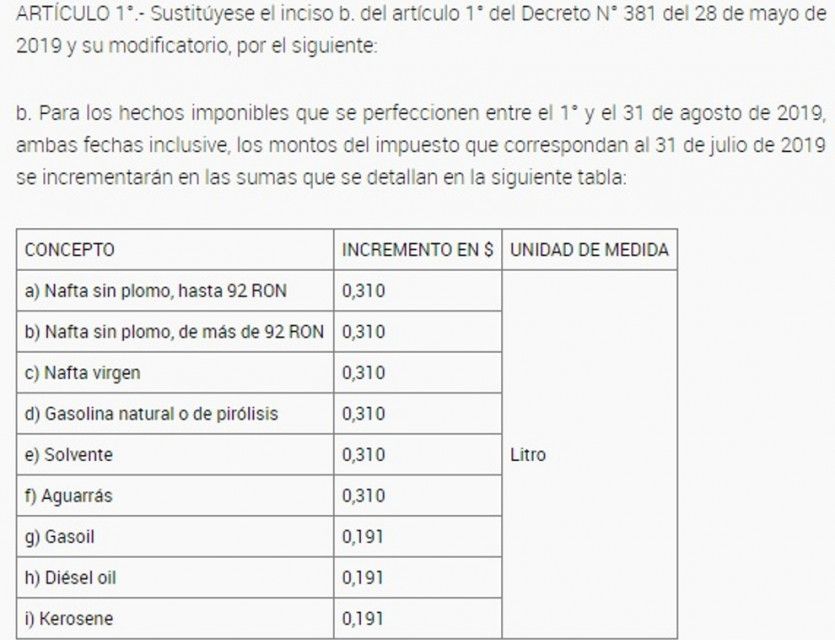 ARTÍCULO 1°.- Sustitúyese el inciso b. del artículo 1° del Decreto N° 381 del 28 de mayo de 2019 y su modificatorio, por el siguiente:

b. Para los hechos imponibles que se perfeccionen entre el 1° y el 31 de agosto de 2019, ambas fechas inclusive, los montos del impuesto que correspondan al 31 de julio de 2019 se incrementarán en las sumas que se detallan en la siguiente tabla:

| CONCEPTO | INCREMENTO EN $ | UNIDAD DE MEDIDA |
|---|---|---|
| a) Nafta sin plomo, hasta 92 RON | 0,310 | Litro |
| b) Nafta sin plomo, de más de 92 RON | 0,310 | |
| c) Nafta virgen | 0,310 | |
| d) Gasolina natural o de pirólisis | 0,310 | |
| e) Solvente | 0,310 | |
| f) Aguarrás | 0,310 | |
| g) Gasoil | 0,191 | |
| h) Diésel oil | 0,191 | |
| i) Kerosene | 0,191 | |